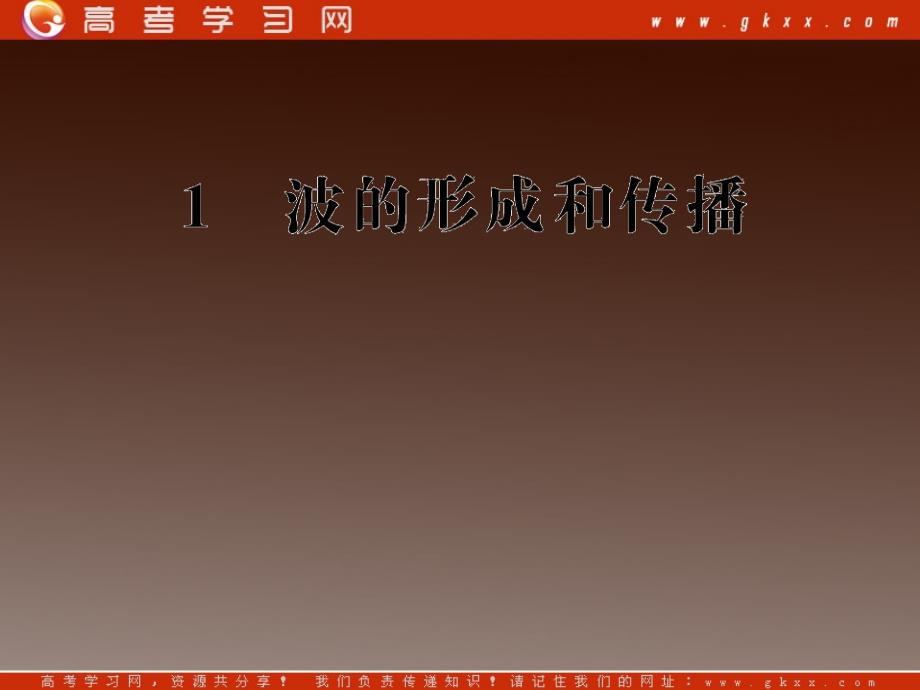 高考学习网 www.gkxx.com

1 波的形成和传播

高考学习网，资源共分享！ 我们负责传递知识！请记住我们的网址：www.gkxx.com